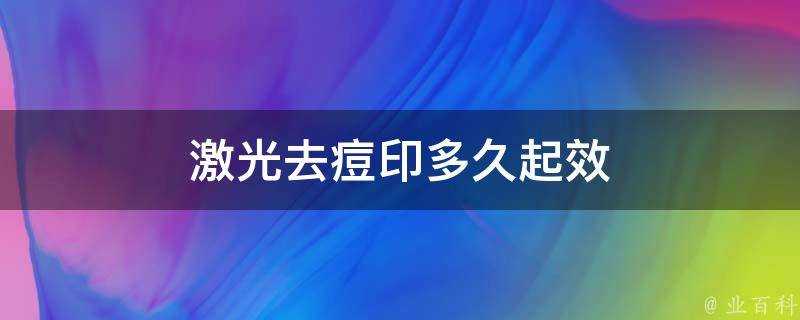 激光去痘印多久起效

@ 业百科